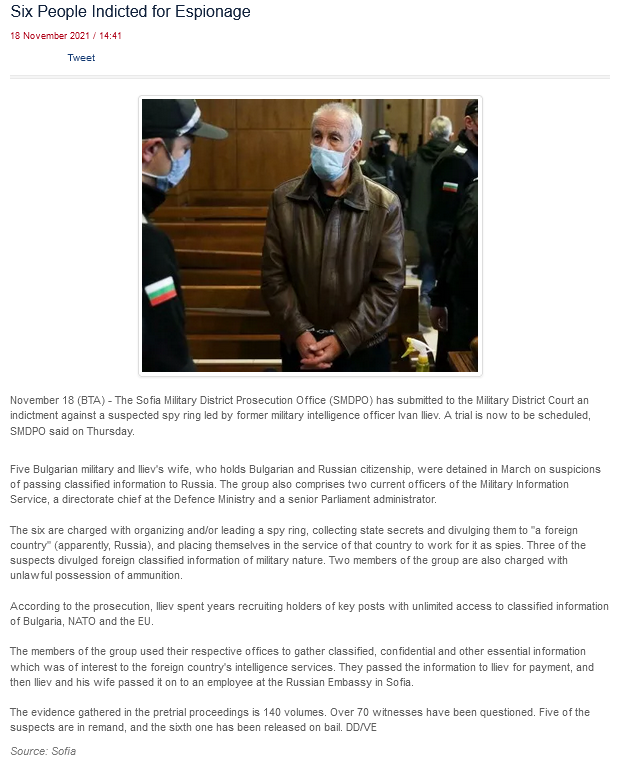 Six People Indicted for Espionage

18 November 2021 / 14:41

Tweet

November 18 (BTA) - The Sofia Military District Prosecution Office (SMDPO) has submitted to the Military District Court an indictment against a suspected spy ring led by former military intelligence officer Ivan Iliev. A trial is now to be scheduled, SMDPO said on Thursday.

Five Bulgarian military and Iliev's wife, who holds Bulgarian and Russian citizenship, were detained in March on suspicions of passing classified information to Russia. The group also comprises two current officers of the Military Information Service, a directorate chief at the Defence Ministry and a senior Parliament administrator.

The six are charged with organizing and/or leading a spy ring, collecting state secrets and divulging them to "a foreign country" (apparently, Russia), and placing themselves in the service of that country to work for it as spies. Three of the suspects divulged foreign classified information of military nature. Two members of the group are also charged with unlawful possession of ammunition.

According to the prosecution, Iliev spent years recruiting holders of key posts with unlimited access to classified information of Bulgaria, NATO and the EU.

The members of the group used their respective offices to gather classified, confidential and other essential information which was of interest to the foreign country's intelligence services. They passed the information to Iliev for payment, and then Iliev and his wife passed it on to an employee at the Russian Embassy in Sofia.

The evidence gathered in the pretrial proceedings is 140 volumes. Over 70 witnesses have been questioned. Five of the suspects are in remand, and the sixth one has been released on bail. DD/VE

Source: Sofia